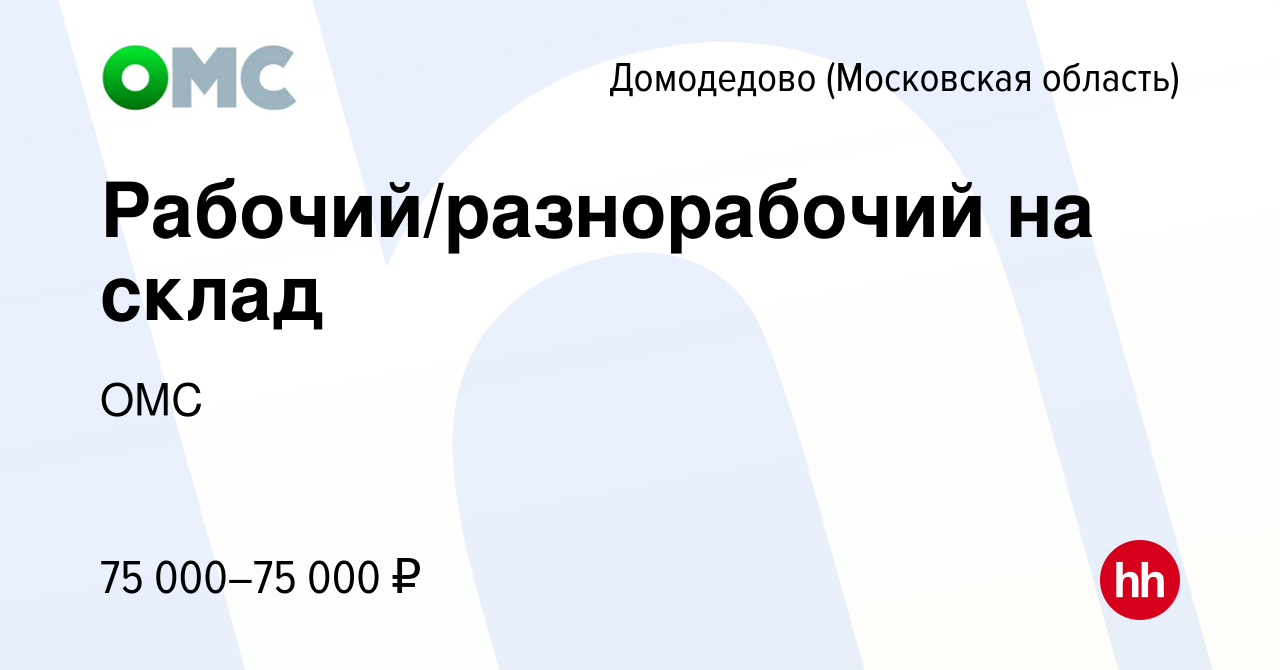 ОМС

Домодедово (Московская область)

Рабочий/разнорабочий на склад

ОМС

75 000–75 000 ₽

hh